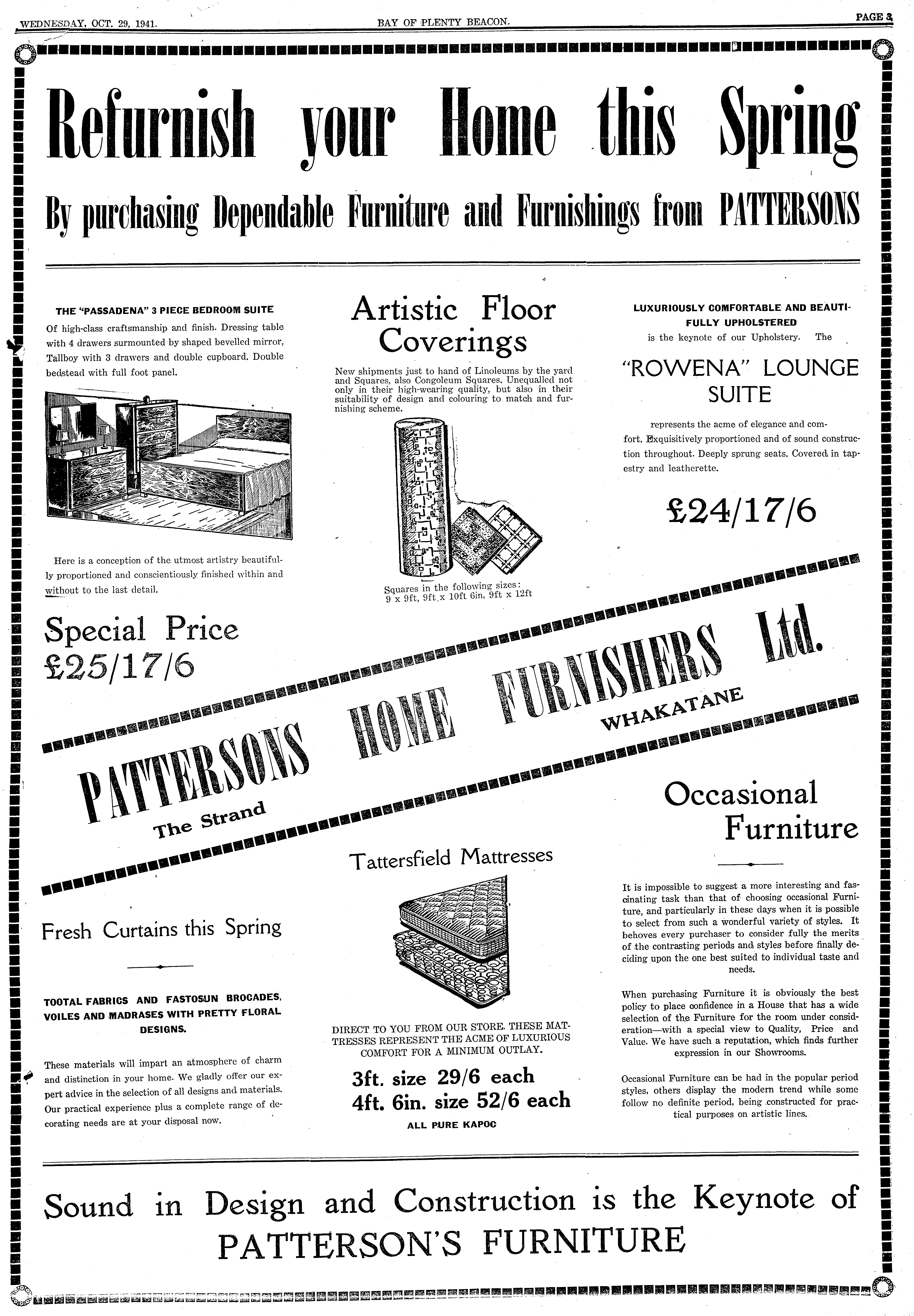 WEDNESDAY, OCT. 29, 1941.

BAY OF PLENTY BEACON.

PAGE 3

Refurnish your Home this Spring

By purchasing Dependable Furniture and Furnishings from PATTERSONS

THE "PASSADENA" 3 PIECE BEDROOM SUITE

Of high-class craftsmanship and finish. Dressing table with 4 drawers surmounted by shaped bevelled mirror, Tallboy with 3 drawers and double cupboard. Double bedstead with full foot panel.

Here is a conception of the utmost artistry beautifully proportioned and conscientiously finished within and without to the last detail.

Special Price £25/17/6

Artistic Floor Coverings

New shipments just to hand of Linoleums by the yard and Squares, also Congoleum Squares. Unequalled not only in their high-wearing quality, but also in their suitability of design and colouring to match and furnishing scheme.

Squares in the following sizes: 9 x 9ft, 9ft x 10ft 6in, 9ft x 12ft

LUXURIOUSLY COMFORTABLE AND BEAUTIFULLY UPHOLSTERED

is the keynote of our Upholstery. The

"ROWENA" LOUNGE SUITE

represents the acme of elegance and comfort. Exquisitively proportioned and of sound construction throughout. Deeply sprung seats. Covered in tapestry and leatherette.

£24/17/6

PATTERSONS HOME FURNISHERS Ltd.

The Strand

WHAKATANE

Fresh Curtains this Spring

TOOTAL FABRICS AND FASTOSUN BROCADES, VOILES AND MADRASES WITH PRETTY FLORAL DESIGNS.

These materials will impart an atmosphere of charm and distinction in your home. We gladly offer our expert advice in the selection of all designs and materials. Our practical experience plus a complete range of decorating needs are at your disposal now.

Tattersfield Mattresses

DIRECT TO YOU FROM OUR STORE. THESE MATTRESSES REPRESENT THE ACME OF LUXURIOUS COMFORT FOR A MINIMUM OUTLAY.

3ft. size 29/6 each
4ft. 6in. size 52/6 each

ALL PURE KAPOC

Occasional Furniture

It is impossible to suggest a more interesting and fascinating task than that of choosing occasional Furniture, and particularly in these days when it is possible to select from such a wonderful variety of styles. It behoves every purchaser to consider fully the merits of the contrasting periods and styles before finally deciding upon the one best suited to individual taste and needs.

When purchasing Furniture it is obviously the best policy to place confidence in a House that has a wide selection of the Furniture for the room under consideration—with a special view to Quality, Price and Value. We have such a reputation, which finds further expression in our Showrooms.

Occasional Furniture can be had in the popular period styles, others display the modern trend while some follow no definite period, being constructed for practical purposes on artistic lines.

Sound in Design and Construction is the Keynote of PATTERSON'S FURNITURE